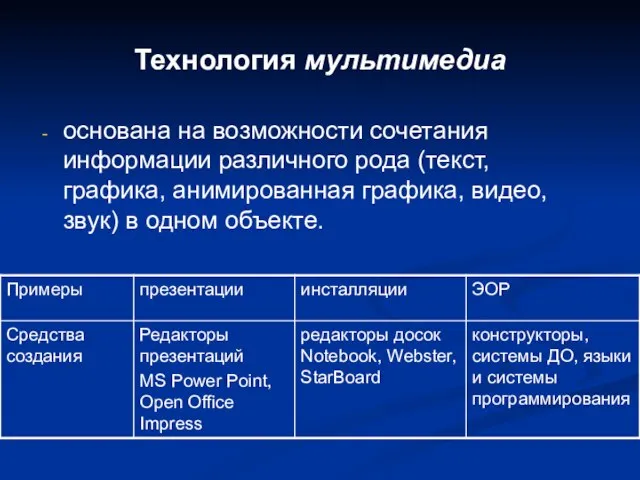 Технология мультимедиа

- основана на возможности сочетания информации различного рода (текст, графика, анимированная графика, видео, звук) в одном объекте.

| Примеры | презентации | инсталляции | ЭОР |
|---|---|---|---|
| Средства создания | Редакторы презентаций MS Power Point, Open Office Impress | редакторы досок Notebook, Webster, StarBoard | конструкторы, системы ДО, языки и системы программирования |